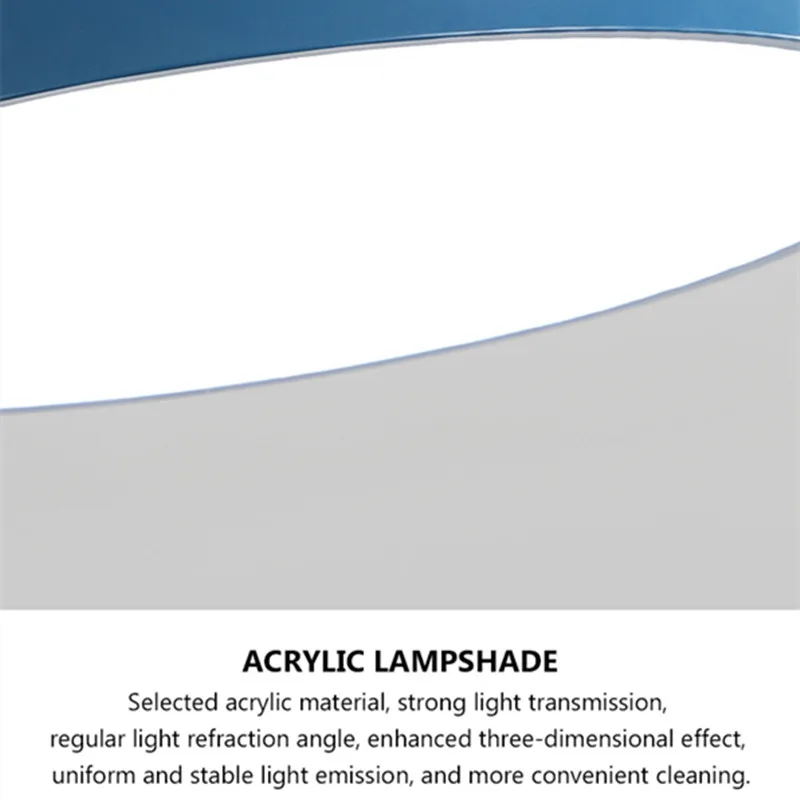 ACRYLIC LAMPSHADE

Selected acrylic material, strong light transmission, regular light refraction angle, enhanced three-dimensional effect, uniform and stable light emission, and more convenient cleaning.